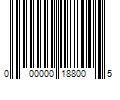 0 00000 18800 5